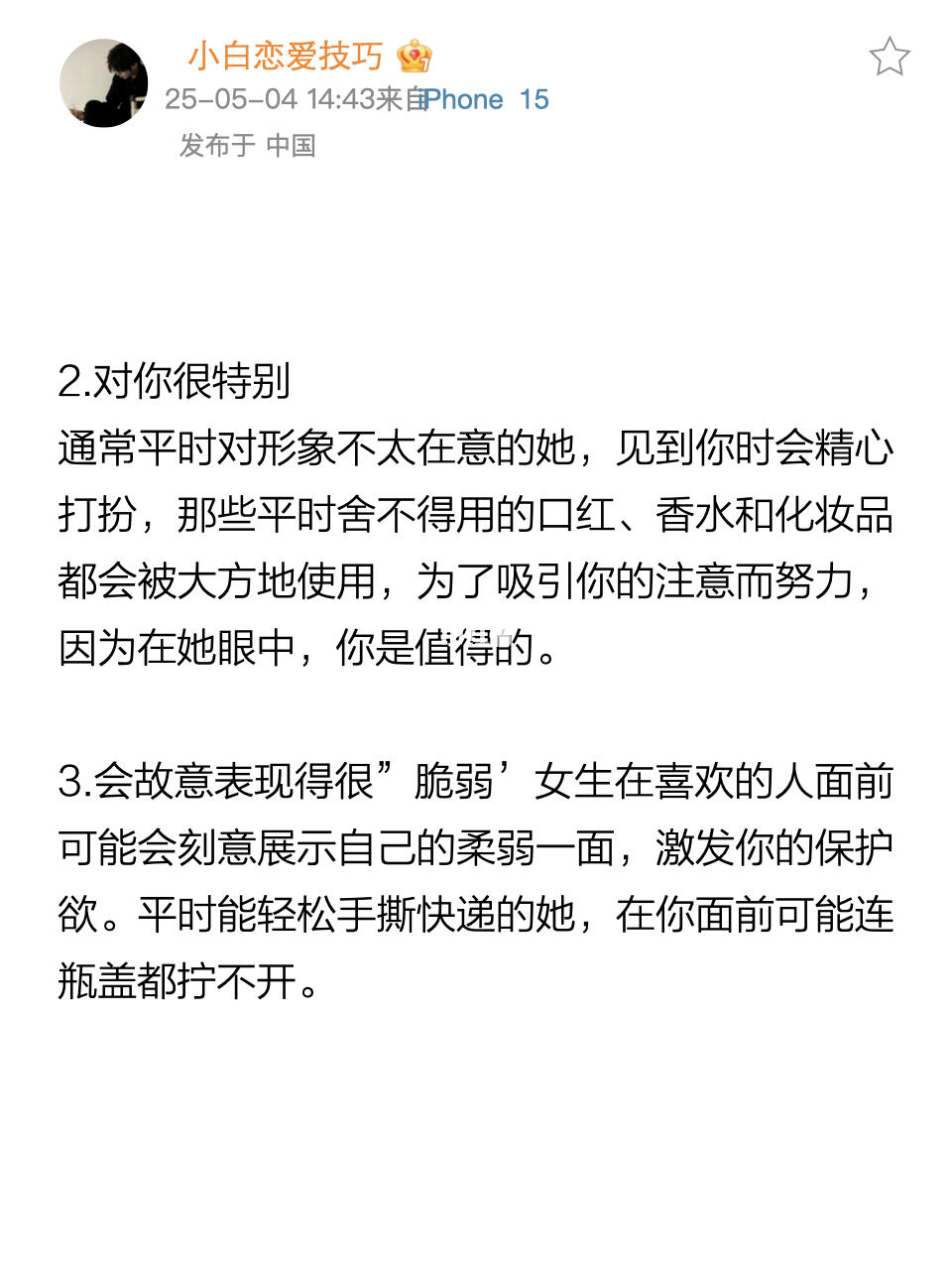 小白恋爱技巧

25-05-04 14:43来自iPhone 15

发布于 中国

2.对你很特别
通常平时对形象不太在意的她，见到你时会精心打扮，那些平时舍不得用的口红、香水和化妆品都会被大方地使用，为了吸引你的注意而努力，因为在她眼中，你是值得的。

3.会故意表现得很”脆弱’女生在喜欢的人面前可能会刻意展示自己的柔弱一面，激发你的保护欲。平时能轻松手撕快递的她，在你面前可能连瓶盖都拧不开。